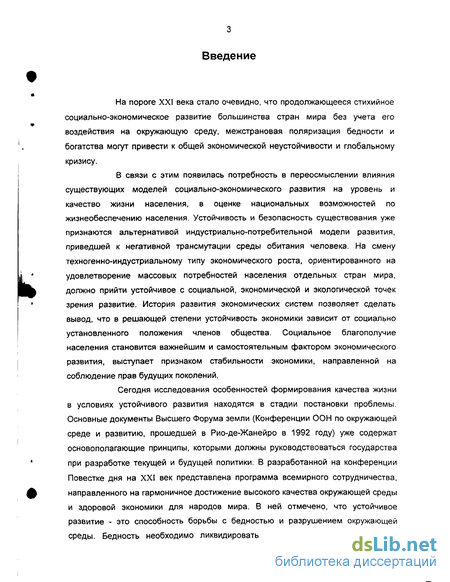 3

Введение

На пороге XXI века стало очевидно, что продолжающееся стихийное социально-экономическое развитие большинства стран мира без учета его воздействия на окружающую среду, межстрановая поляризация бедности и богатства могут привести к общей экономической неустойчивости и глобальному кризису.

В связи с этим появилась потребность в переосмыслении влияния существующих моделей социально-экономического развития на уровень и качество жизни населения, в оценке национальных возможностей по жизнеобеспечению населения. Устойчивость и безопасность существования уже признаются альтернативой индустриально-потребительной модели развития, приведшей к негативной трансмутации среды обитания человека. На смену техногенно-индустриальному типу экономического роста, ориентированного на удовлетворение массовых потребностей населения отдельных стран мира, должно прийти устойчивое с социальной, экономической и экологической точек зрения развитие. История развития экономических систем позволяет сделать вывод, что в решающей степени устойчивость экономики зависит от социально установленного положения членов общества. Социальное благополучие населения становится важнейшим и самостоятельным фактором экономического развития, выступает признаком стабильности экономики, направленной на соблюдение прав будущих поколений.

Сегодня исследования особенностей формирования качества жизни в условиях устойчивого развития находятся в стадии постановки проблемы. Основные документы Высшего Форума земли (Конференции ООН по окружающей среде и развитию, прошедшей в Рио-де-Жанейро в 1992 году) уже содержат основополагающие принципы, которыми должны руководствоваться государства при разработке текущей и будущей политики. В разработанной на конференции Повестке дня на XXI век представлена программа всемирного сотрудничества, направленного на гармоничное достижение высокого качества окружающей среды и здоровой экономики для народов мира. В ней отмечено, что устойчивое развитие - это способность борьбы с бедностью и разрушением окружающей среды. Бедность необходимо ликвидировать

dsLib.net
библиотека диссертаций